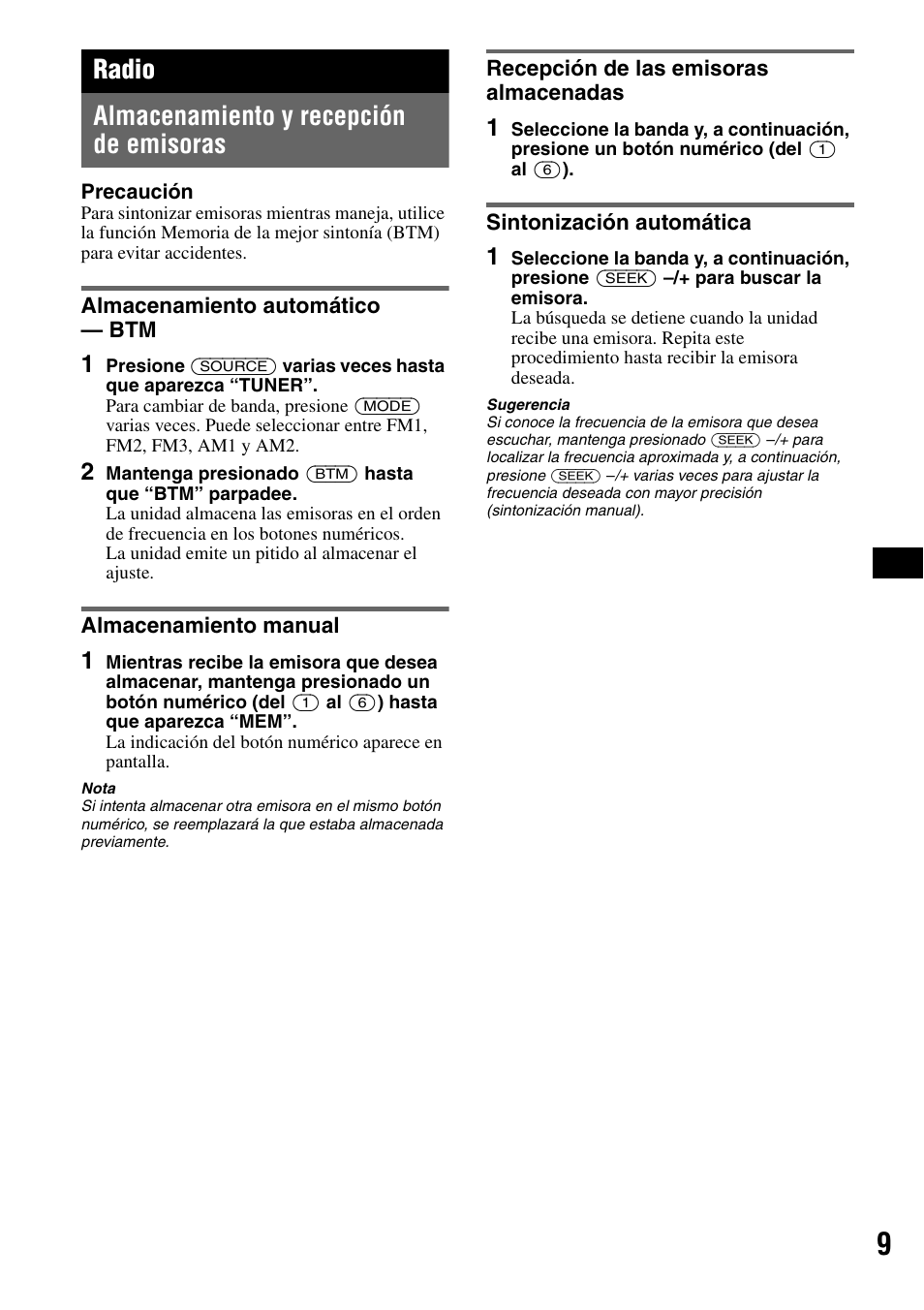 Radio

Almacenamiento y recepción de emisoras

Precaución
Para sintonizar emisoras mientras maneja, utilice la función Memoria de la mejor sintonía (BTM) para evitar accidentes.

Almacenamiento automático — BTM

1 Presione (SOURCE) varias veces hasta que aparezca “TUNER”.
Para cambiar de banda, presione (MODE) varias veces. Puede seleccionar entre FM1, FM2, FM3, AM1 y AM2.

2 Mantenga presionado (BTM) hasta que “BTM” parpadee.
La unidad almacena las emisoras en el orden de frecuencia en los botones numéricos.
La unidad emite un pitido al almacenar el ajuste.

Almacenamiento manual

1 Mientras recibe la emisora que desea almacenar, mantenga presionado un botón numérico (del (1) al (6)) hasta que aparezca “MEM”.
La indicación del botón numérico aparece en pantalla.

Nota
Si intenta almacenar otra emisora en el mismo botón numérico, se reemplazará la que estaba almacenada previamente.

Recepción de las emisoras almacenadas

1 Seleccione la banda y, a continuación, presione un botón numérico (del (1) al (6)).

Sintonización automática

1 Seleccione la banda y, a continuación, presione (SEEK) –/+ para buscar la emisora.
La búsqueda se detiene cuando la unidad recibe una emisora. Repita este procedimiento hasta recibir la emisora deseada.

Sugerencia
Si conoce la frecuencia de la emisora que desea escuchar, mantenga presionado (SEEK) –/+ para localizar la frecuencia aproximada y, a continuación, presione (SEEK) –/+ varias veces para ajustar la frecuencia deseada con mayor precisión (sintonización manual).

9